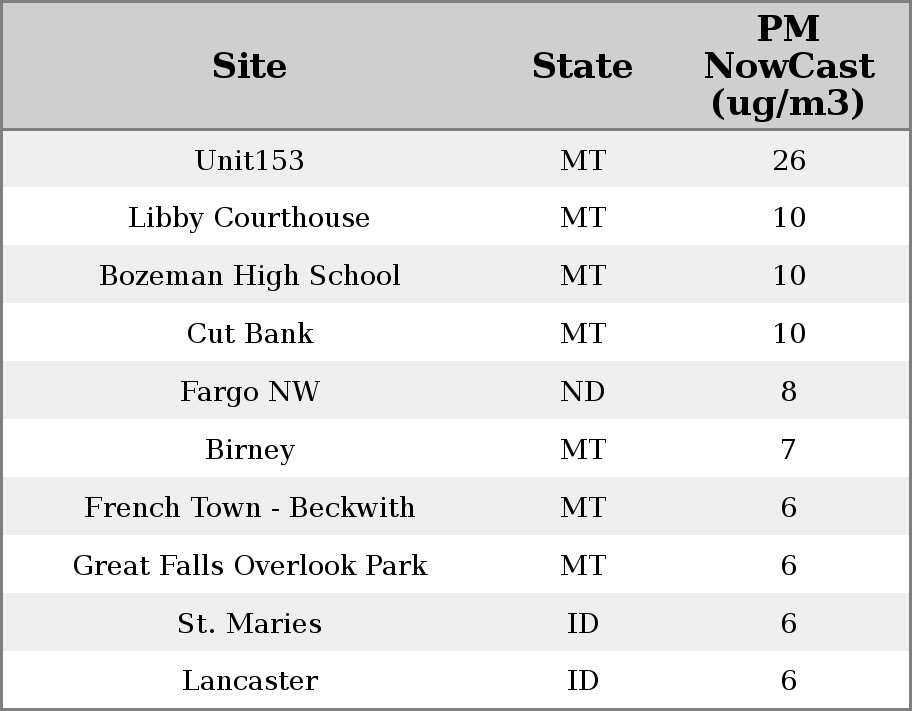 | Site | State | PM NowCast (ug/m3) |
|---|---|---|
| Unit153 | MT | 26 |
| Libby Courthouse | MT | 10 |
| Bozeman High School | MT | 10 |
| Cut Bank | MT | 10 |
| Fargo NW | ND | 8 |
| Birney | MT | 7 |
| French Town - Beckwith | MT | 6 |
| Great Falls Overlook Park | MT | 6 |
| St. Maries | ID | 6 |
| Lancaster | ID | 6 |